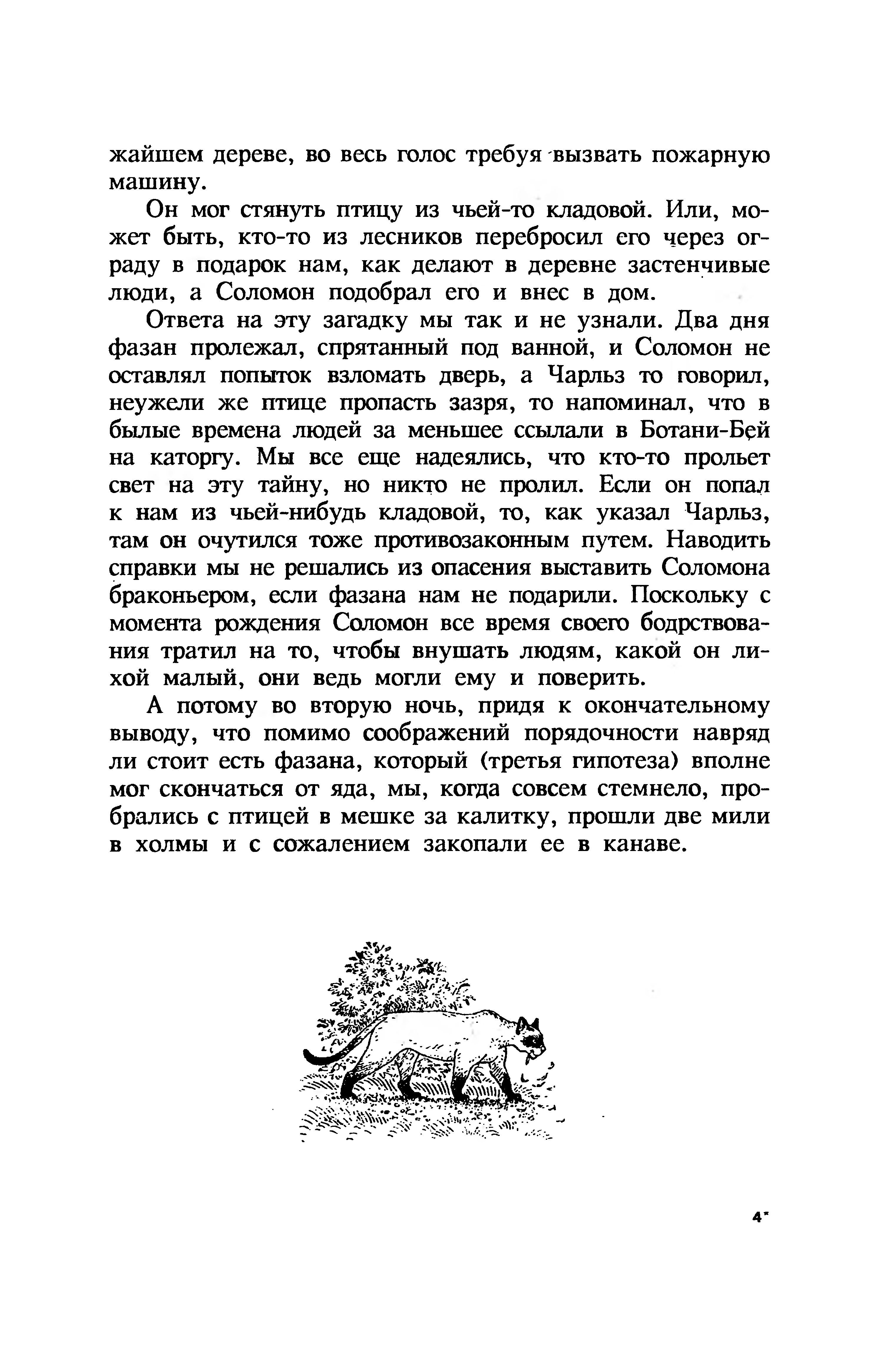 жайшем дереве, во весь голос требуя вызвать пожарную машину.

Он мог стянуть птицу из чьей-то кладовой. Или, может быть, кто-то из лесников перебросил его через ограду в подарок нам, как делают в деревне застенчивые люди, а Соломон подобрал его и внес в дом.

Ответа на эту загадку мы так и не узнали. Два дня фазан пролежал, спрятанный под ванной, и Соломон не оставлял попыток взломать дверь, а Чарльз то говорил, неужели же птице пропасть зазря, то напоминал, что в былые времена людей за меньшее ссылали в Ботани-Бей на каторгу. Мы все еще надеялись, что кто-то прольет свет на эту тайну, но никто не пролил. Если он попал к нам из чьей-нибудь кладовой, то, как указал Чарльз, там он очутился тоже противозаконным путем. Наводить справки мы не решались из опасения выставить Соломона браконьером, если фазана нам не подарили. Поскольку с момента рождения Соломон все время своего бодрствования тратил на то, чтобы внушать людям, какой он лихой малый, они ведь могли ему и поверить.

А потому во вторую ночь, придя к окончательному выводу, что помимо соображений порядочности навряд ли стоит есть фазана, который (третья гипотеза) вполне мог скончаться от яда, мы, когда совсем стемнело, пробрались с птицей в мешке за калитку, прошли две мили в холмы и с сожалением закопали ее в канаве.

4*